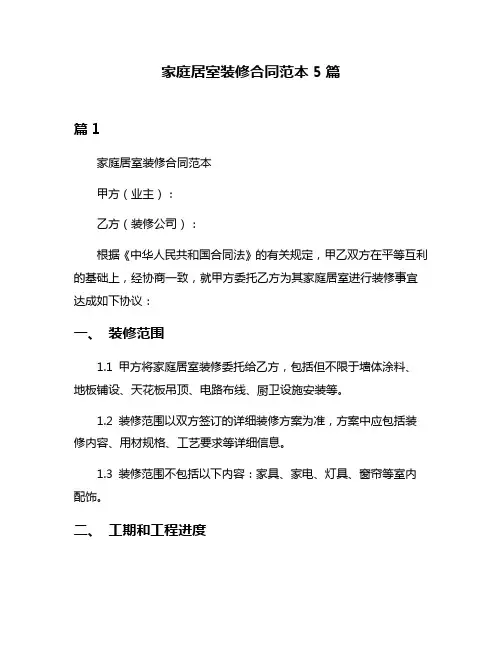 家庭居室装修合同范本 5 篇

篇 1

家庭居室装修合同范本

甲方（业主）：

乙方（装修公司）：

根据《中华人民共和国合同法》的有关规定，甲乙双方在平等互利的基础上，经协商一致，就甲方委托乙方为其家庭居室进行装修事宜达成如下协议：

一、 装修范围

1.1 甲方将家庭居室装修委托给乙方，包括但不限于墙体涂料、地板铺设、天花板吊顶、电路布线、厨卫设施安装等。

1.2 装修范围以双方签订的详细装修方案为准，方案中应包括装修内容、用材规格、工艺要求等详细信息。

1.3 装修范围不包括以下内容：家具、家电、灯具、窗帘等室内配饰。

二、 工期和工程进度